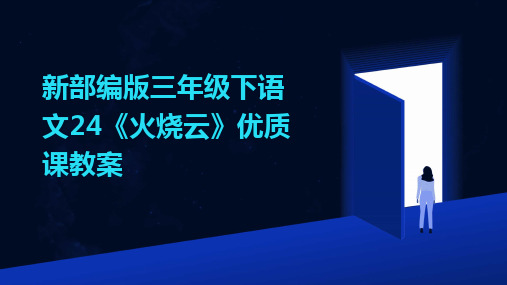 新部编版三年级下语文24《火烧云》优质课教案